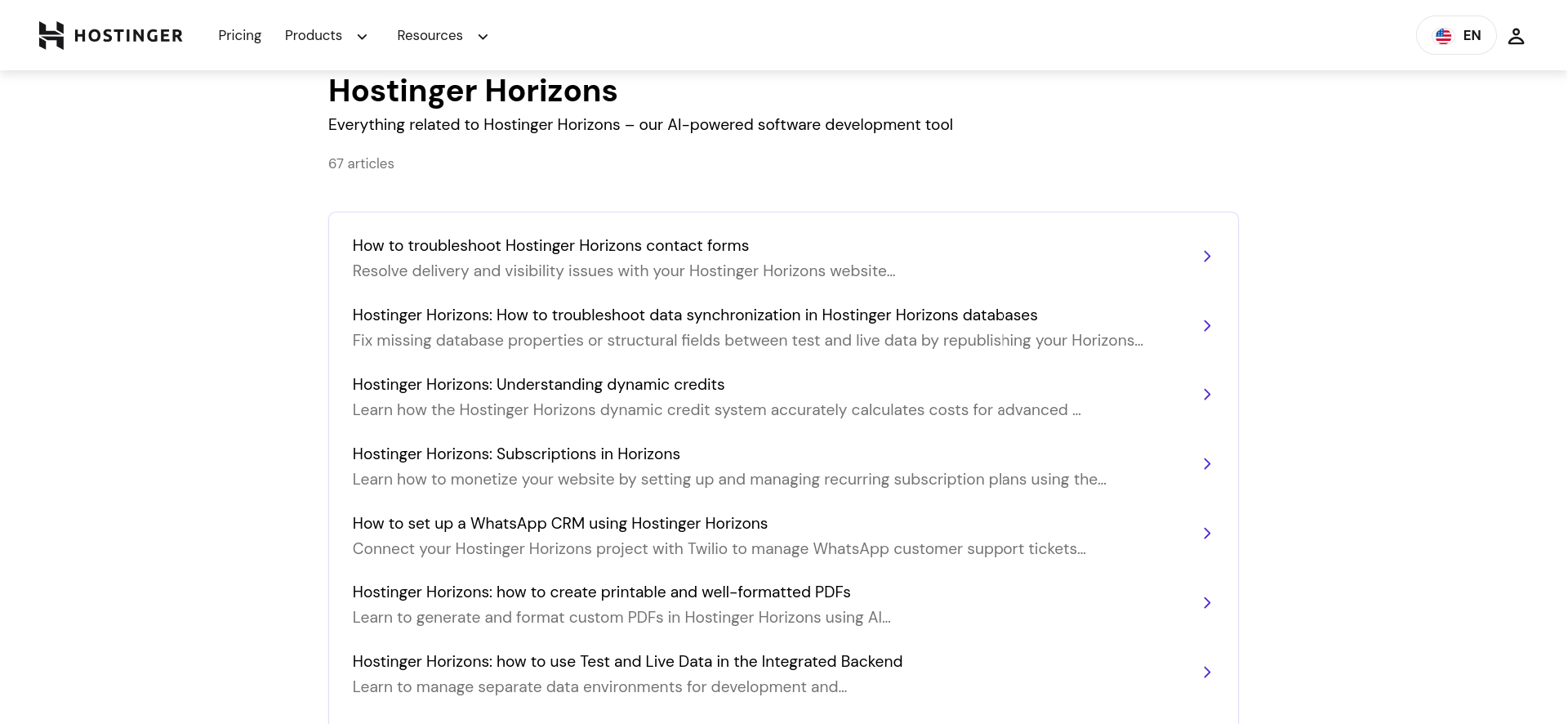 HOSTINGER Pricing Products Resources

EN

Hostinger Horizons

Everything related to Hostinger Horizons – our AI-powered software development tool

67 articles

How to troubleshoot Hostinger Horizons contact forms
Resolve delivery and visibility issues with your Hostinger Horizons website...

Hostinger Horizons: How to troubleshoot data synchronization in Hostinger Horizons databases
Fix missing database properties or structural fields between test and live data by republishing your Horizons...

Hostinger Horizons: Understanding dynamic credits
Learn how the Hostinger Horizons dynamic credit system accurately calculates costs for advanced ...

Hostinger Horizons: Subscriptions in Horizons
Learn how to monetize your website by setting up and managing recurring subscription plans using the...

How to set up a WhatsApp CRM using Hostinger Horizons
Connect your Hostinger Horizons project with Twilio to manage WhatsApp customer support tickets...

Hostinger Horizons: how to create printable and well-formatted PDFs
Learn to generate and format custom PDFs in Hostinger Horizons using AI...

Hostinger Horizons: how to use Test and Live Data in the Integrated Backend
Learn to manage separate data environments for development and...